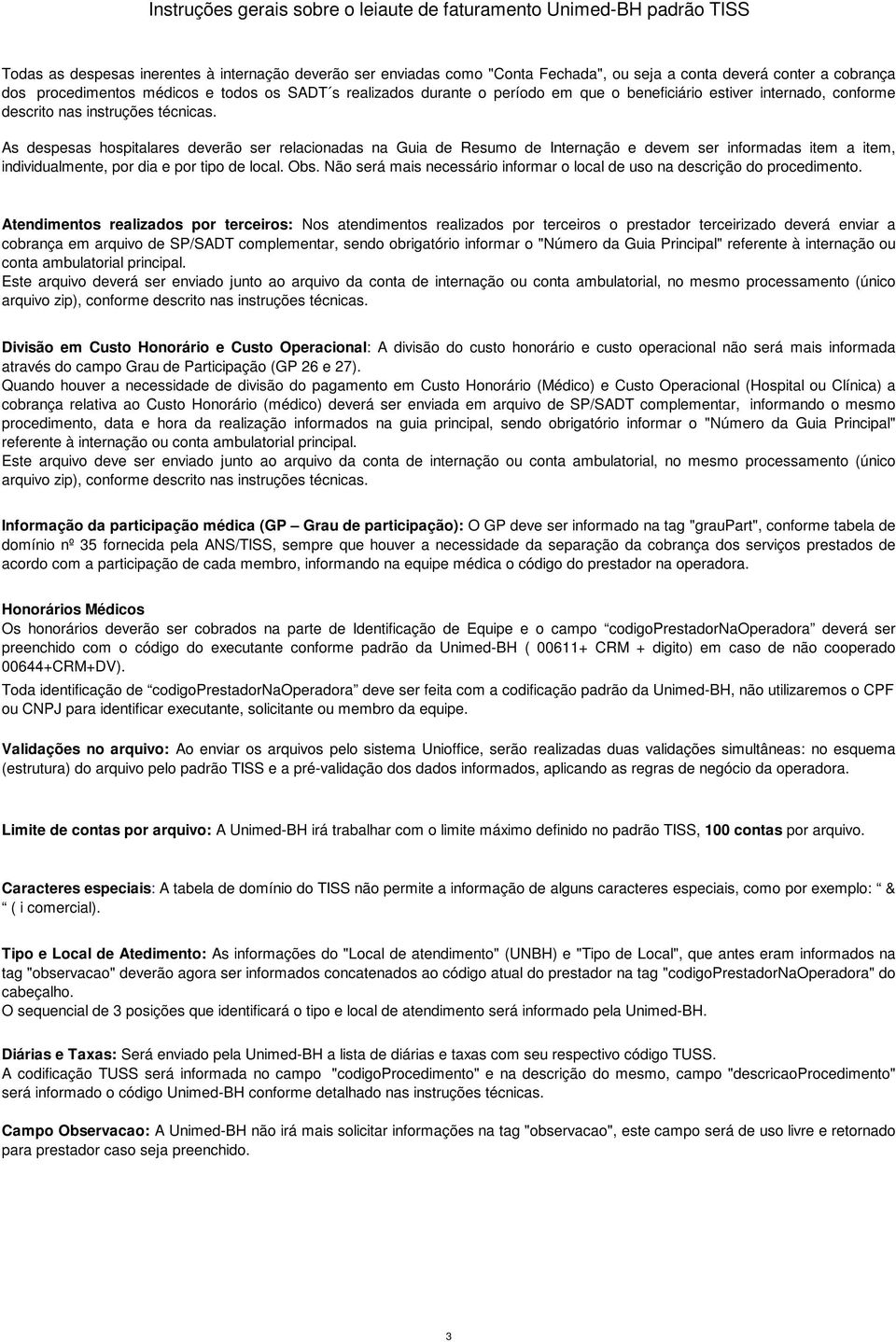 Instruções gerais sobre o leiaute de faturamento Unimed-BH padrão TISS

Todas as despesas inerentes à internação deverão ser enviadas como "Conta Fechada", ou seja a conta deverá conter a cobrança dos procedimentos médicos e todos os SADT´s realizados durante o período em que o beneficiário estiver internado, conforme descrito nas instruções técnicas.

As despesas hospitalares deverão ser relacionadas na Guia de Resumo de Internação e devem ser informadas item a item, individualmente, por dia e por tipo de local. Obs. Não será mais necessário informar o local de uso na descrição do procedimento.

Atendimentos realizados por terceiros: Nos atendimentos realizados por terceiros o prestador terceirizado deverá enviar a cobrança em arquivo de SP/SADT complementar, sendo obrigatório informar o "Número da Guia Principal" referente à internação ou conta ambulatorial principal.
Este arquivo deverá ser enviado junto ao arquivo da conta de internação ou conta ambulatorial, no mesmo processamento (único arquivo zip), conforme descrito nas instruções técnicas.

Divisão em Custo Honorário e Custo Operacional: A divisão do custo honorário e custo operacional não será mais informada através do campo Grau de Participação (GP 26 e 27).
Quando houver a necessidade de divisão do pagamento em Custo Honorário (Médico) e Custo Operacional (Hospital ou Clínica) a cobrança relativa ao Custo Honorário (médico) deverá ser enviada em arquivo de SP/SADT complementar, informando o mesmo procedimento, data e hora da realização informados na guia principal, sendo obrigatório informar o "Número da Guia Principal" referente à internação ou conta ambulatorial principal.
Este arquivo deve ser enviado junto ao arquivo da conta de internação ou conta ambulatorial, no mesmo processamento (único arquivo zip), conforme descrito nas instruções técnicas.

Informação da participação médica (GP – Grau de participação): O GP deve ser informado na tag "grauPart", conforme tabela de domínio nº 35 fornecida pela ANS/TISS, sempre que houver a necessidade da separação da cobrança dos serviços prestados de acordo com a participação de cada membro, informando na equipe médica o código do prestador na operadora.

Honorários Médicos
Os honorários deverão ser cobrados na parte de Identificação de Equipe e o campo “codigoPrestadorNaOperadora” deverá ser preenchido com o código do executante conforme padrão da Unimed-BH ( 00611+ CRM + digito) em caso de não cooperado 00644+CRM+DV).
Toda identificação de “codigoPrestadorNaOperadora” deve ser feita com a codificação padrão da Unimed-BH, não utilizaremos o CPF ou CNPJ para identificar executante, solicitante ou membro da equipe.

Validações no arquivo: Ao enviar os arquivos pelo sistema Unioffice, serão realizadas duas validações simultâneas: no esquema (estrutura) do arquivo pelo padrão TISS e a pré-validação dos dados informados, aplicando as regras de negócio da operadora.

Limite de contas por arquivo: A Unimed-BH irá trabalhar com o limite máximo definido no padrão TISS, 100 contas por arquivo.

Caracteres especiais: A tabela de domínio do TISS não permite a informação de alguns caracteres especiais, como por exemplo: “ & “ ( i comercial).

Tipo e Local de Atedimento: As informações do "Local de atendimento" (UNBH) e "Tipo de Local", que antes eram informados na tag "observacao" deverão agora ser informados concatenados ao código atual do prestador na tag "codigoPrestadorNaOperadora" do cabeçalho.
O sequencial de 3 posições que identificará o tipo e local de atendimento será informado pela Unimed-BH.

Diárias e Taxas: Será enviado pela Unimed-BH a lista de diárias e taxas com seu respectivo código TUSS.
A codificação TUSS será informada no campo "codigoProcedimento" e na descrição do mesmo, campo "descricaoProcedimento" será informado o código Unimed-BH conforme detalhado nas instruções técnicas.

Campo Observacao: A Unimed-BH não irá mais solicitar informações na tag "observacao", este campo será de uso livre e retornado para prestador caso seja preenchido.

3